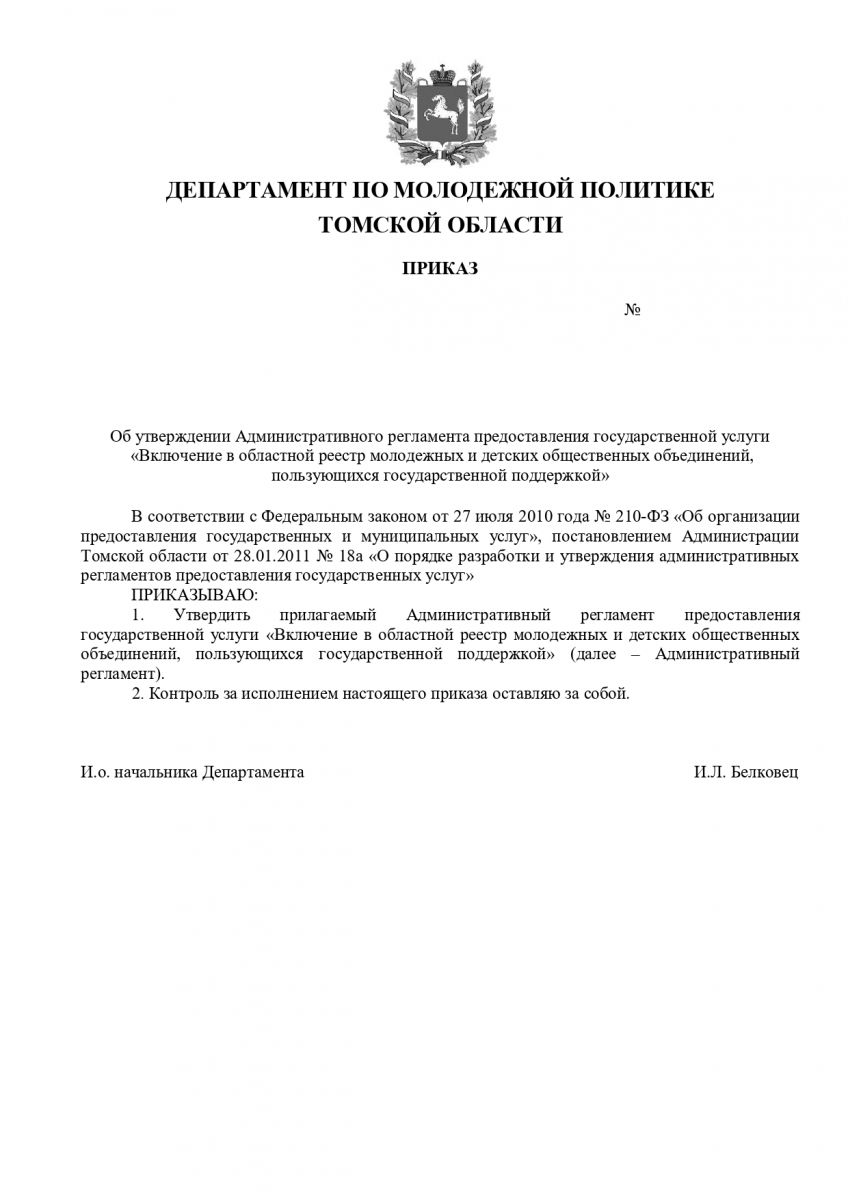 ДЕПАРТАМЕНТ ПО МОЛОДЕЖНОЙ ПОЛИТИКЕ
ТОМСКОЙ ОБЛАСТИ

ПРИКАЗ

№

Об утверждении Административного регламента предоставления государственной услуги «Включение в областной реестр молодежных и детских общественных объединений, пользующихся государственной поддержкой»

В соответствии с Федеральным законом от 27 июля 2010 года № 210-ФЗ «Об организации предоставления государственных и муниципальных услуг», постановлением Администрации Томской области от 28.01.2011 № 18а «О порядке разработки и утверждения административных регламентов предоставления государственных услуг»

ПРИКАЗЫВАЮ:

1. Утвердить прилагаемый Административный регламент предоставления государственной услуги «Включение в областной реестр молодежных и детских общественных объединений, пользующихся государственной поддержкой» (далее – Административный регламент).

2. Контроль за исполнением настоящего приказа оставляю за собой.

И.о. начальника Департамента И.Л. Белковец